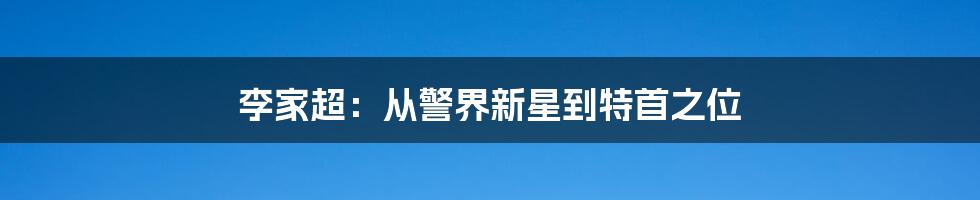 李家超：从警界新星到特首之位